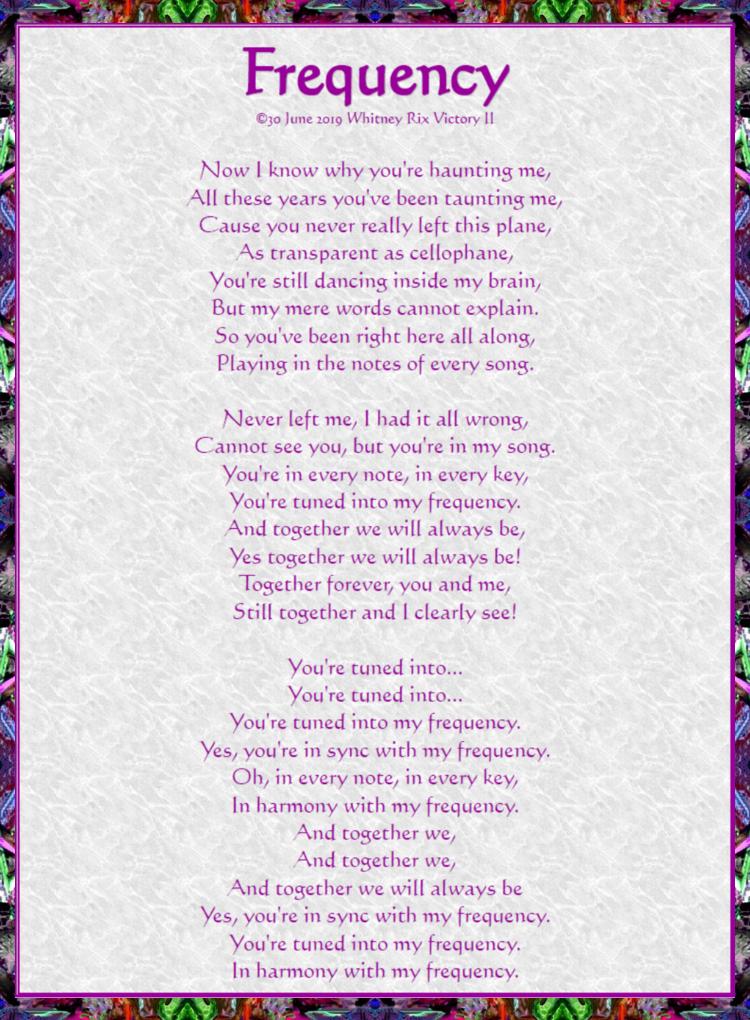 Frequency
©30 June 2019 Whitney Rix Victory II

Now I know why you're haunting me,
All these years you've been taunting me,
Cause you never really left this plane,
As transparent as cellophane,
You're still dancing inside my brain,
But my mere words cannot explain.
So you've been right here all along,
Playing in the notes of every song.

Never left me, I had it all wrong,
Cannot see you, but you're in my song.
You're in every note, in every key,
You're tuned into my frequency.
And together we will always be,
Yes together we will always be!
Together forever, you and me,
Still together and I clearly see!

You're tuned into...
You're tuned into...
You're tuned into my frequency.
Yes, you're in sync with my frequency.
Oh, in every note, in every key,
In harmony with my frequency.
And together we,
And together we,
And together we will always be
Yes, you're in sync with my frequency.
You're tuned into my frequency.
In harmony with my frequency.